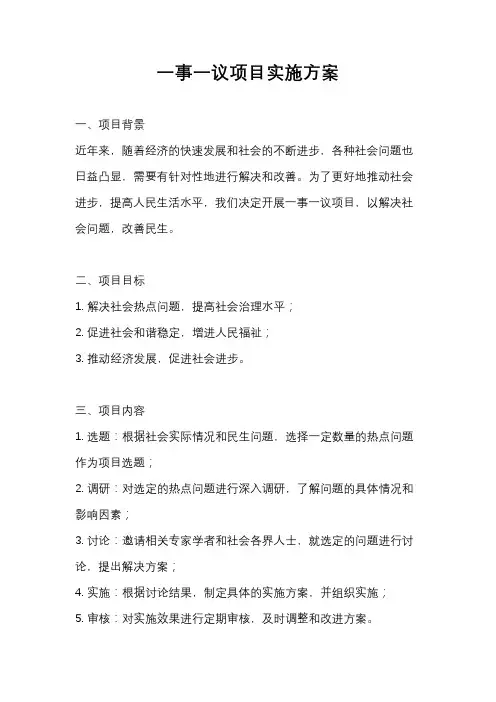 一事一议项目实施方案

一、项目背景

近年来，随着经济的快速发展和社会的不断进步，各种社会问题也日益凸显，需要有针对性地进行解决和改善。为了更好地推动社会进步，提高人民生活水平，我们决定开展一事一议项目，以解决社会问题，改善民生。

二、项目目标

1. 解决社会热点问题，提高社会治理水平；

2. 促进社会和谐稳定，增进人民福祉；

3. 推动经济发展，促进社会进步。

三、项目内容

1. 选题：根据社会实际情况和民生问题，选择一定数量的热点问题作为项目选题；

2. 调研：对选定的热点问题进行深入调研，了解问题的具体情况和影响因素；

3. 讨论：邀请相关专家学者和社会各界人士，就选定的问题进行讨论，提出解决方案；

4. 实施：根据讨论结果，制定具体的实施方案，并组织实施；

5. 审核：对实施效果进行定期审核，及时调整和改进方案。